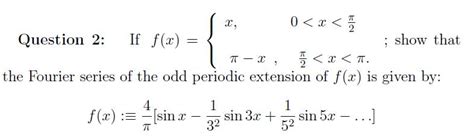 Question 2: If $f(x) = \begin{cases} x, & 0 < x < \frac{\pi}{2} \\ \pi - x\ , & \frac{\pi}{2} < x < \pi. \end{cases}$ ; show that the Fourier series of the odd periodic extension of $f(x)$ is given by:

$f(x) :\equiv \frac{4}{\pi}[\sin x - \frac{1}{3^2}\sin 3x + \frac{1}{5^2}\sin 5x - \ldots]$